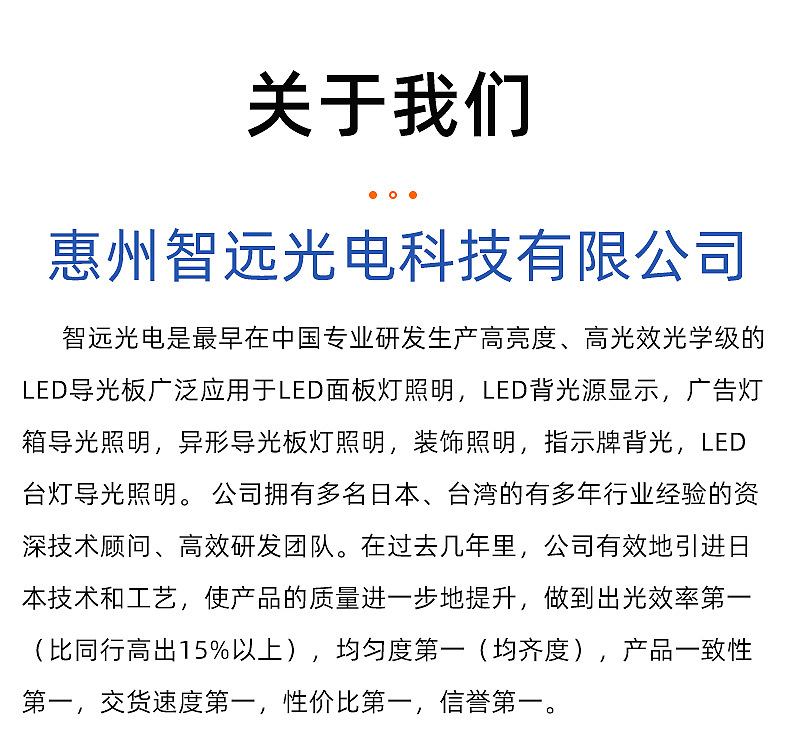 关于我们

惠州智远光电科技有限公司

智远光电是最早在中国专业研发生产高亮度、高光效光学级的LED导光板广泛应用于LED面板灯照明，LED背光源显示，广告灯箱导光照明，异形导光板灯照明，装饰照明，指示牌背光，LED台灯导光照明。公司拥有多名日本、台湾的有多年行业经验的资深技术顾问、高效研发团队。在过去几年里，公司有效地引进日本技术和工艺，使产品的质量进一步地提升，做到出光效率第一（比同行高出15%以上），均匀度第一（均齐度），产品一致性第一，交货速度第一，性价比第一，信誉第一。